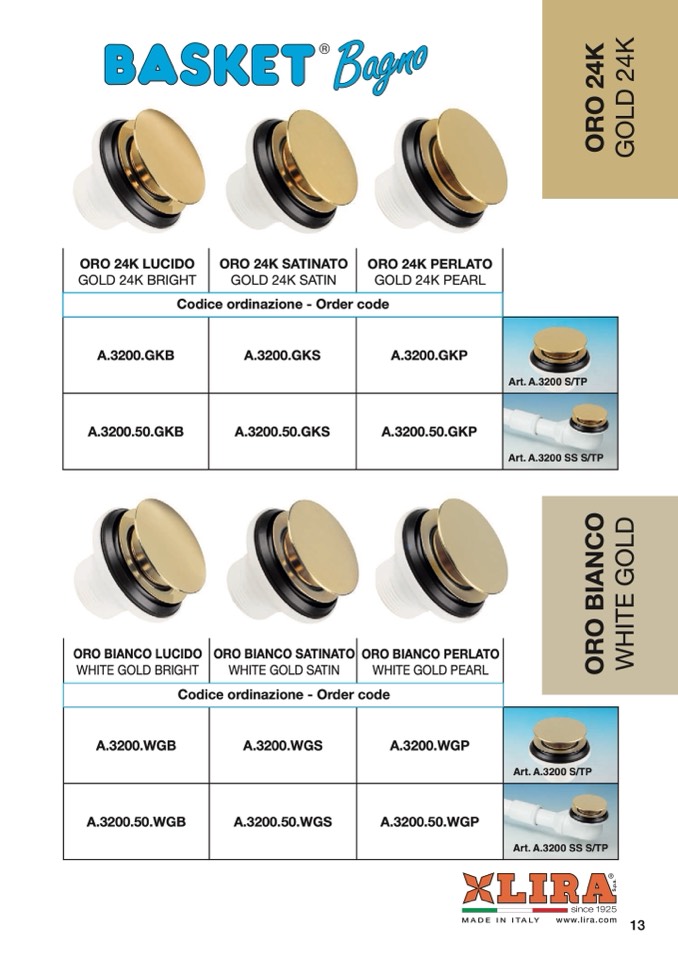 BASKET® Bagno

ORO 24K
GOLD 24K

| ORO 24K LUCIDO GOLD 24K BRIGHT | ORO 24K SATINATO GOLD 24K SATIN | ORO 24K PERLATO GOLD 24K PEARL | |
|---|---|---|---|
| Codice ordinazione - Order code | | | |
| A.3200.GKB | A.3200.GKS | A.3200.GKP | Art. A.3200 S/TP |
| A.3200.50.GKB | A.3200.50.GKS | A.3200.50.GKP | Art. A.3200 SS S/TP |

ORO BIANCO
WHITE GOLD

| ORO BIANCO LUCIDO WHITE GOLD BRIGHT | ORO BIANCO SATINATO WHITE GOLD SATIN | ORO BIANCO PERLATO WHITE GOLD PEARL | |
|---|---|---|---|
| Codice ordinazione - Order code | | | |
| A.3200.WGB | A.3200.WGS | A.3200.WGP | Art. A.3200 S/TP |
| A.3200.50.WGB | A.3200.50.WGS | A.3200.50.WGP | Art. A.3200 SS S/TP |

LIRA S.p.A.
since 1925
MADE IN ITALY www.lira.com

13